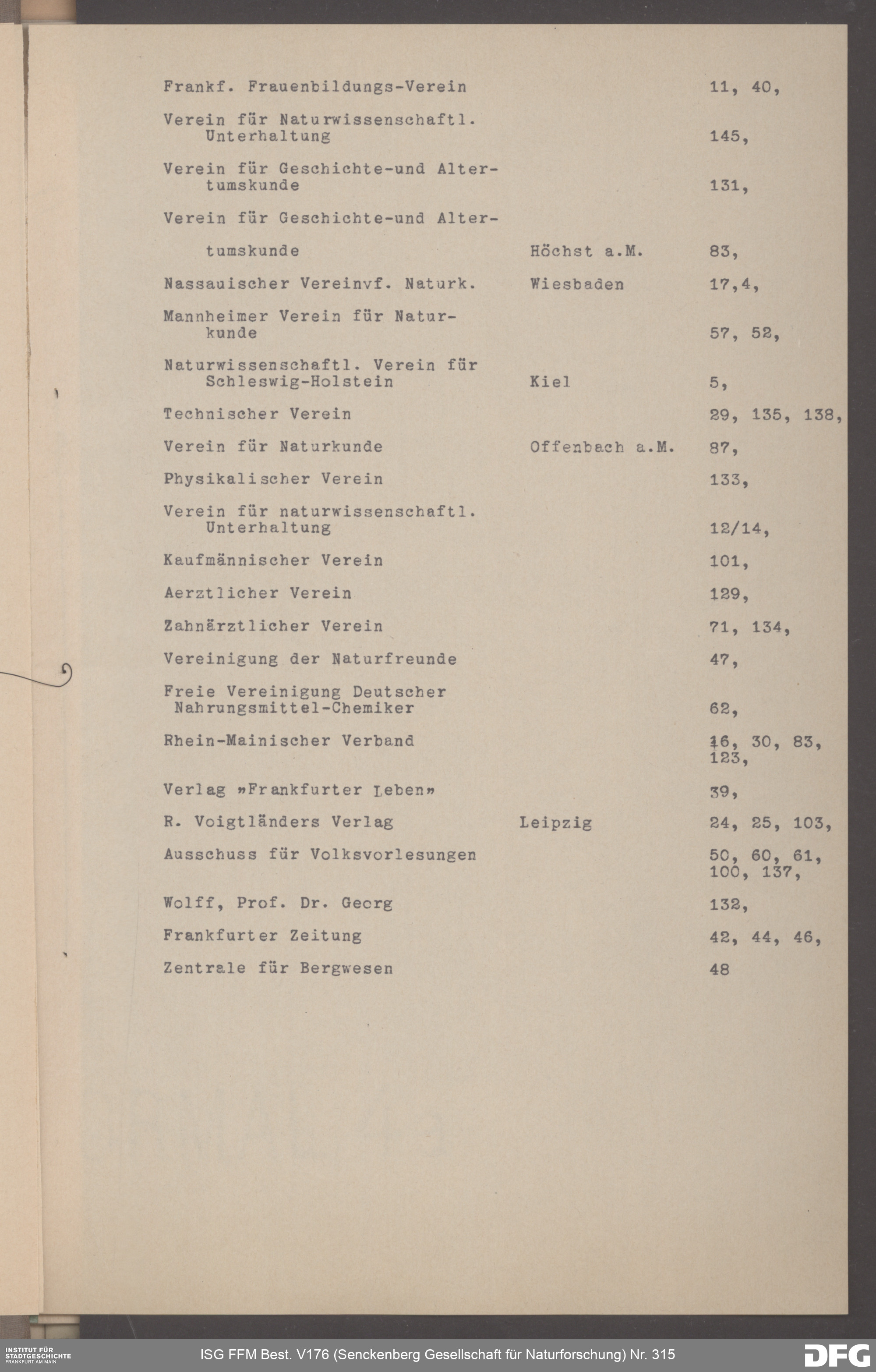 | | | |
|---|---|---|
| Frankf. Frauenbildungs-Verein | | 11, 40, |
| Verein für Naturwissenschaftl. Unterhaltung | | 145, |
| Verein für Geschichte-und Altertumskunde | | 131, |
| Verein für Geschichte-und Altertumskunde | Höchst a.M. | 83, |
| Nassauischer Vereinvf. Naturk. | Wiesbaden | 17,4, |
| Mannheimer Verein für Naturkunde | | 57, 52, |
| Naturwissenschaftl. Verein für Schleswig-Holstein | Kiel | 5, |
| Technischer Verein | | 29, 135, 138, |
| Verein für Naturkunde | Offenbach a.M. | 87, |
| Physikalischer Verein | | 133, |
| Verein für naturwissenschaftl. Unterhaltung | | 12/14, |
| Kaufmännischer Verein | | 101, |
| Aerztlicher Verein | | 129, |
| Zahnärztlicher Verein | | 71, 134, |
| Vereinigung der Naturfreunde | | 47, |
| Freie Vereinigung Deutscher Nahrungsmittel-Chemiker | | 62, |
| Rhein-Mainischer Verband | | 16, 30, 83, 123, |
| Verlag »Frankfurter Leben» | | 39, |
| R. Voigtländers Verlag | Leipzig | 24, 25, 103, |
| Ausschuss für Volksvorlesungen | | 50, 60, 61, 100, 137, |
| Wolff, Prof. Dr. Georg | | 132, |
| Frankfurter Zeitung | | 42, 44, 46, |
| Zentrale für Bergwesen | | 48 |

INSTITUT FÜR STADTGESCHICHTE FRANKFURT AM MAIN
ISG FFM Best. V176 (Senckenberg Gesellschaft für Naturforschung) Nr. 315
DFG